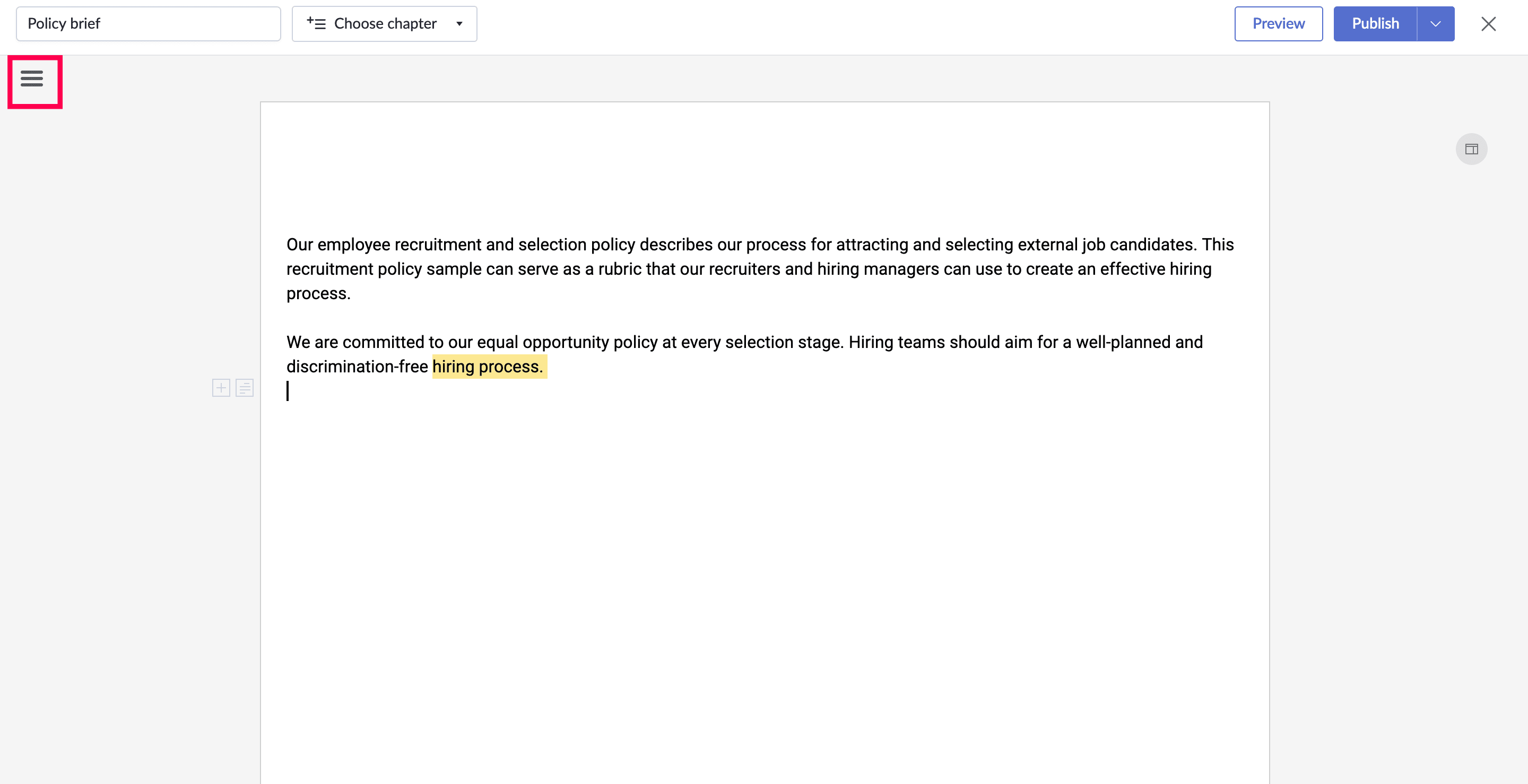 Policy brief

Choose chapter

Preview

Publish

Our employee recruitment and selection policy describes our process for attracting and selecting external job candidates. This recruitment policy sample can serve as a rubric that our recruiters and hiring managers can use to create an effective hiring process.

We are committed to our equal opportunity policy at every selection stage. Hiring teams should aim for a well-planned and discrimination-free hiring process.